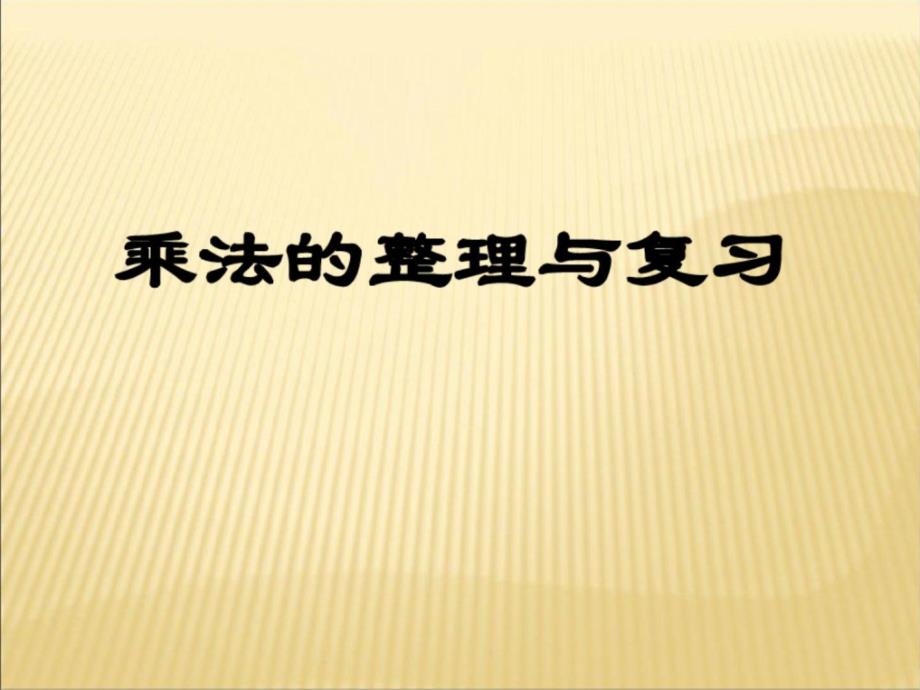 乘法的整理与复习